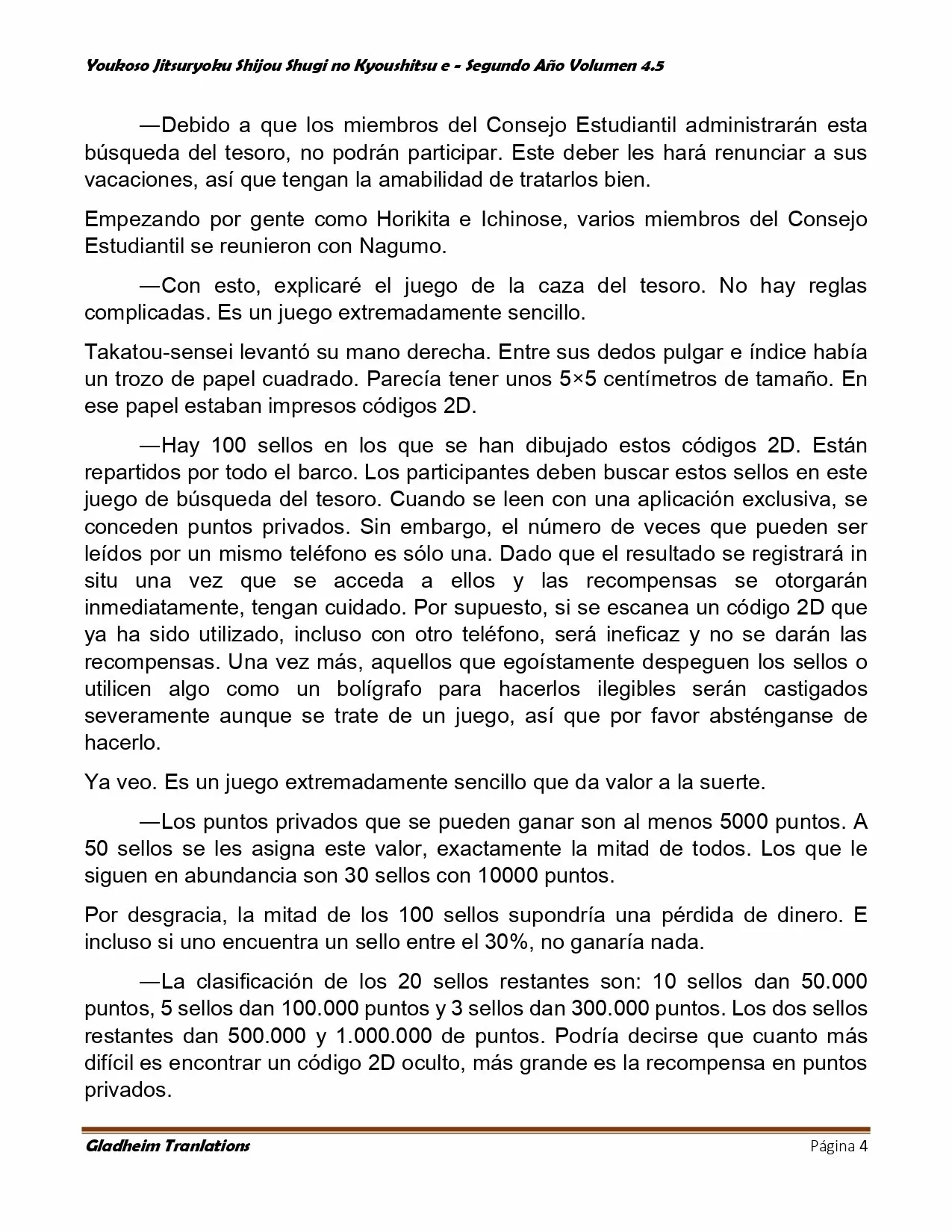 Youkoso Jitsuryoku Shijou Shugi no Kyoushitsu e - Segundo Año Volumen 4.5

—Debido a que los miembros del Consejo Estudiantil administrarán esta búsqueda del tesoro, no podrán participar. Este deber les hará renunciar a sus vacaciones, así que tengan la amabilidad de tratarlos bien.

Empezando por gente como Horikita e Ichinose, varios miembros del Consejo Estudiantil se reunieron con Nagumo.

—Con esto, explicaré el juego de la caza del tesoro. No hay reglas complicadas. Es un juego extremadamente sencillo.

Takatou-sensei levantó su mano derecha. Entre sus dedos pulgar e índice había un trozo de papel cuadrado. Parecía tener unos 5×5 centímetros de tamaño. En ese papel estaban impresos códigos 2D.

—Hay 100 sellos en los que se han dibujado estos códigos 2D. Están repartidos por todo el barco. Los participantes deben buscar estos sellos en este juego de búsqueda del tesoro. Cuando se leen con una aplicación exclusiva, se conceden puntos privados. Sin embargo, el número de veces que pueden ser leídos por un mismo teléfono es sólo una. Dado que el resultado se registrará in situ una vez que se acceda a ellos y las recompensas se otorgarán inmediatamente, tengan cuidado. Por supuesto, si se escanea un código 2D que ya ha sido utilizado, incluso con otro teléfono, será ineficaz y no se darán las recompensas. Una vez más, aquellos que egoístamente despeguen los sellos o utilicen algo como un bolígrafo para hacerlos ilegibles serán castigados severamente aunque se trate de un juego, así que por favor absténganse de hacerlo.

Ya veo. Es un juego extremadamente sencillo que da valor a la suerte.

—Los puntos privados que se pueden ganar son al menos 5000 puntos. A 50 sellos se les asigna este valor, exactamente la mitad de todos. Los que le siguen en abundancia son 30 sellos con 10000 puntos.

Por desgracia, la mitad de los 100 sellos supondría una pérdida de dinero. E incluso si uno encuentra un sello entre el 30%, no ganaría nada.

—La clasificación de los 20 sellos restantes son: 10 sellos dan 50.000 puntos, 5 sellos dan 100.000 puntos y 3 sellos dan 300.000 puntos. Los dos sellos restantes dan 500.000 y 1.000.000 de puntos. Podría decirse que cuanto más difícil es encontrar un código 2D oculto, más grande es la recompensa en puntos privados.

Gladheim Tranlations Página 4